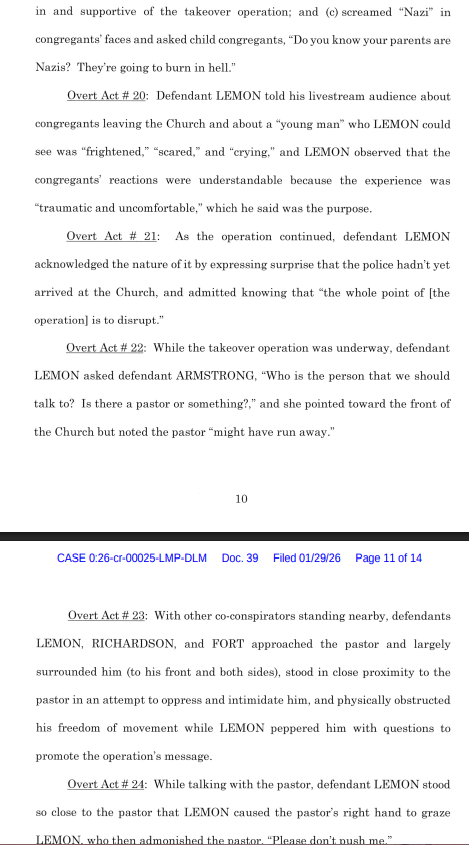 in and supportive of the takeover operation; and (c) screamed "Nazi" in congregants' faces and asked child congregants, "Do you know your parents are Nazis? They're going to burn in hell."

Overt Act # 20: Defendant LEMON told his livestream audience about congregants leaving the Church and about a "young man" who LEMON could see was "frightened," "scared," and "crying," and LEMON observed that the congregants' reactions were understandable because the experience was "traumatic and uncomfortable," which he said was the purpose.

Overt Act # 21: As the operation continued, defendant LEMON acknowledged the nature of it by expressing surprise that the police hadn't yet arrived at the Church, and admitted knowing that "the whole point of [the operation] is to disrupt."

Overt Act # 22: While the takeover operation was underway, defendant LEMON asked defendant ARMSTRONG, "Who is the person that we should talk to? Is there a pastor or something?," and she pointed toward the front of the Church but noted the pastor "might have run away."

10

CASE 0:26-cr-00025-LMP-DLM Doc. 39 Filed 01/29/26 Page 11 of 14

Overt Act # 23: With other co-conspirators standing nearby, defendants LEMON, RICHARDSON, and FORT approached the pastor and largely surrounded him (to his front and both sides), stood in close proximity to the pastor in an attempt to oppress and intimidate him, and physically obstructed his freedom of movement while LEMON peppered him with questions to promote the operation's message.

Overt Act # 24: While talking with the pastor, defendant LEMON stood so close to the pastor that LEMON caused the pastor's right hand to graze LEMON, who then admonished the pastor, "Please don't push me."